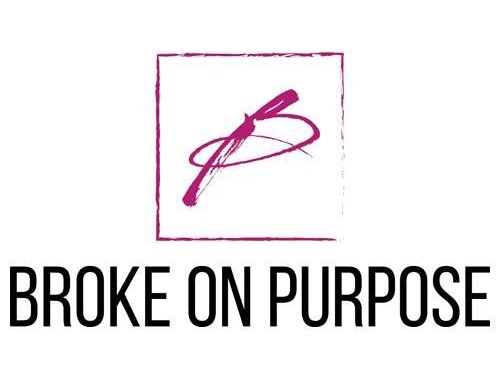 BROKE ON PURPOSE